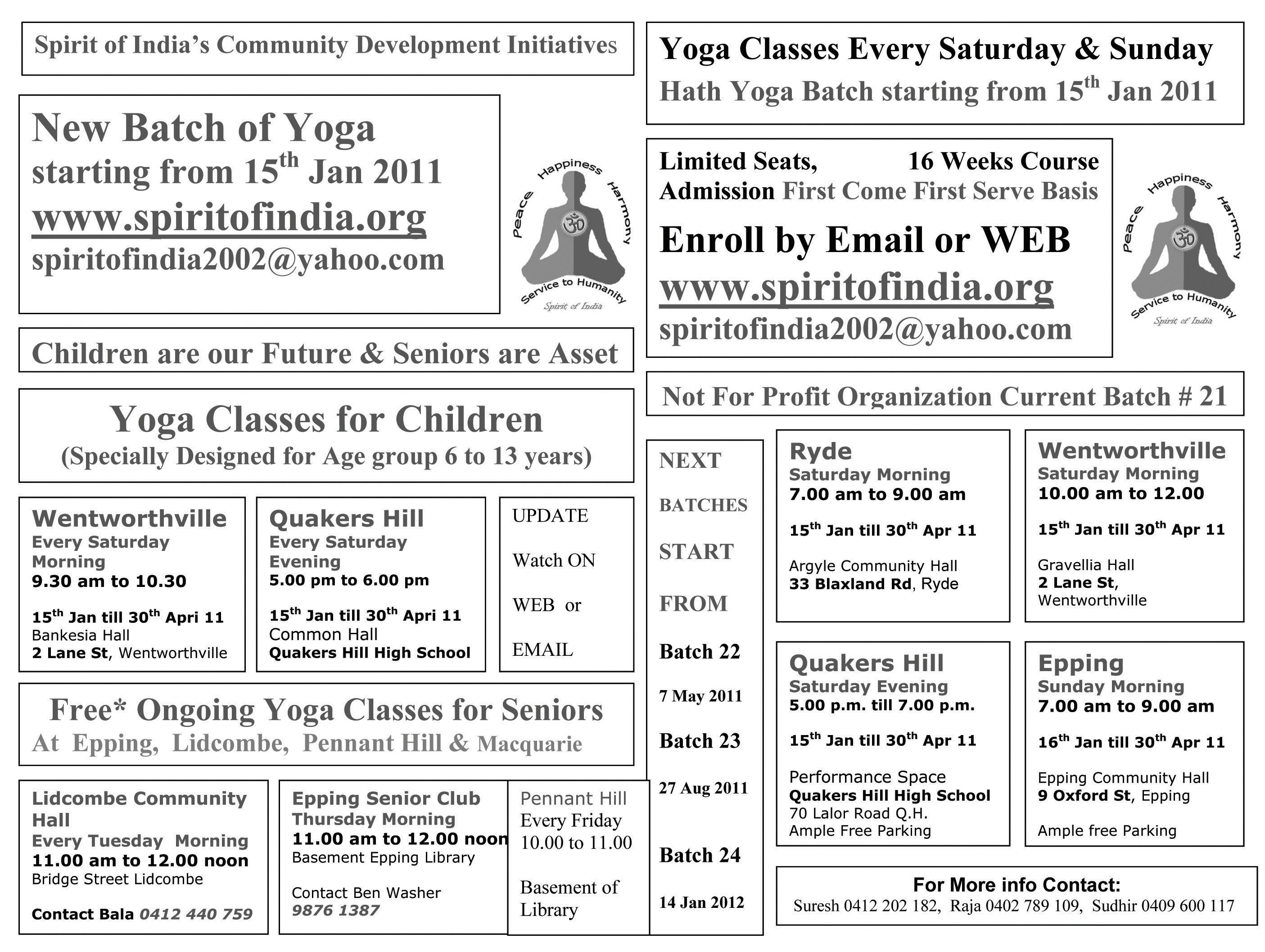 Spirit of India's Community Development Initiatives

New Batch of Yoga
starting from 15$^{th}$ Jan 2011
www.spiritofindia.org
spiritofindia2002@yahoo.com

Peace Happiness Harmony
Service to Humanity
Spirit of India

Children are our Future & Seniors are Asset

Yoga Classes for Children
(Specially Designed for Age group 6 to 13 years)

Wentworthville
Every Saturday Morning
9.30 am to 10.30
15$^{th}$ Jan till 30$^{th}$ April 11
Bankesia Hall
2 Lane St, Wentworthville

Quakers Hill
Every Saturday Evening
5.00 pm to 6.00 pm
15$^{th}$ Jan till 30$^{th}$ April 11
Common Hall
Quakers Hill High School

UPDATE
Watch ON
WEB or
EMAIL

Free* Ongoing Yoga Classes for Seniors
At Epping, Lidcombe, Pennant Hill & Macquarie

Lidcombe Community Hall
Every Tuesday Morning
11.00 am to 12.00 noon
Bridge Street Lidcombe
Contact Bala 0412 440 759

Epping Senior Club
Thursday Morning
11.00 am to 12.00 noon
Basement Epping Library
Contact Ben Washer
9876 1387

Pennant Hill
Every Friday
10.00 to 11.00
Basement of Library

Yoga Classes Every Saturday & Sunday
Hath Yoga Batch starting from 15$^{th}$ Jan 2011

Limited Seats, 16 Weeks Course
Admission First Come First Serve Basis
Enroll by Email or WEB
www.spiritofindia.org
spiritofindia2002@yahoo.com

Peace Happiness Harmony
Service to Humanity
Spirit of India

Not For Profit Organization Current Batch # 21

NEXT
BATCHES
START
FROM
Batch 22
7 May 2011
Batch 23
27 Aug 2011
Batch 24
14 Jan 2012

Ryde
Saturday Morning
7.00 am to 9.00 am
15$^{th}$ Jan till 30$^{th}$ Apr 11
Argyle Community Hall
33 Blaxland Rd, Ryde

Wentworthville
Saturday Morning
10.00 am to 12.00
15$^{th}$ Jan till 30$^{th}$ Apr 11
Gravellia Hall
2 Lane St, Wentworthville

Quakers Hill
Saturday Evening
5.00 p.m. till 7.00 p.m.
15$^{th}$ Jan till 30$^{th}$ Apr 11
Performance Space
Quakers Hill High School
70 Lalor Road Q.H.
Ample Free Parking

Epping
Sunday Morning
7.00 am to 9.00 am
16$^{th}$ Jan till 30$^{th}$ Apr 11
Epping Community Hall
9 Oxford St, Epping
Ample free Parking

For More info Contact:
Suresh 0412 202 182, Raja 0402 789 109, Sudhir 0409 600 117